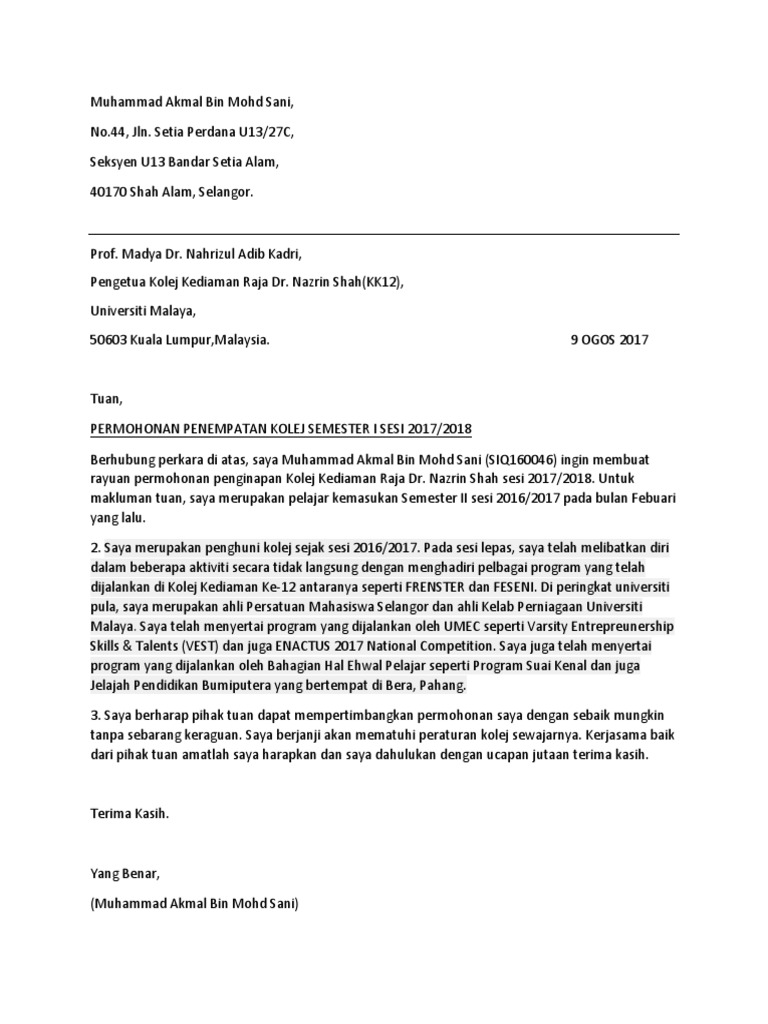 Muhammad Akmal Bin Mohd Sani,

No.44, Jln. Setia Perdana U13/27C,

Seksyen U13 Bandar Setia Alam,

40170 Shah Alam, Selangor.

Prof. Madya Dr. Nahrizul Adib Kadri,

Pengetua Kolej Kediaman Raja Dr. Nazrin Shah(KK12),

Universiti Malaya,

50603 Kuala Lumpur,Malaysia. 9 OGOS 2017

Tuan,

PERMOHONAN PENEMPATAN KOLEJ SEMESTER I SESI 2017/2018

Berhubung perkara di atas, saya Muhammad Akmal Bin Mohd Sani (SIQ160046) ingin membuat rayuan permohonan penginapan Kolej Kediaman Raja Dr. Nazrin Shah sesi 2017/2018. Untuk makluman tuan, saya merupakan pelajar kemasukan Semester II sesi 2016/2017 pada bulan Febuari yang lalu.

2. Saya merupakan penghuni kolej sejak sesi 2016/2017. Pada sesi lepas, saya telah melibatkan diri dalam beberapa aktiviti secara tidak langsung dengan menghadiri pelbagai program yang telah dijalankan di Kolej Kediaman Ke-12 antaranya seperti FRENSTER dan FESENI. Di peringkat universiti pula, saya merupakan ahli Persatuan Mahasiswa Selangor dan ahli Kelab Perniagaan Universiti Malaya. Saya telah menyertai program yang dijalankan oleh UMEC seperti Varsity Entrepreunership Skills & Talents (VEST) dan juga ENACTUS 2017 National Competition. Saya juga telah menyertai program yang dijalankan oleh Bahagian Hal Ehwal Pelajar seperti Program Suai Kenal dan juga Jelajah Pendidikan Bumiputera yang bertempat di Bera, Pahang.

3. Saya berharap pihak tuan dapat mempertimbangkan permohonan saya dengan sebaik mungkin tanpa sebarang keraguan. Saya berjanji akan mematuhi peraturan kolej sewajarnya. Kerjasama baik dari pihak tuan amatlah saya harapkan dan saya dahulukan dengan ucapan jutaan terima kasih.

Terima Kasih.

Yang Benar,

(Muhammad Akmal Bin Mohd Sani)